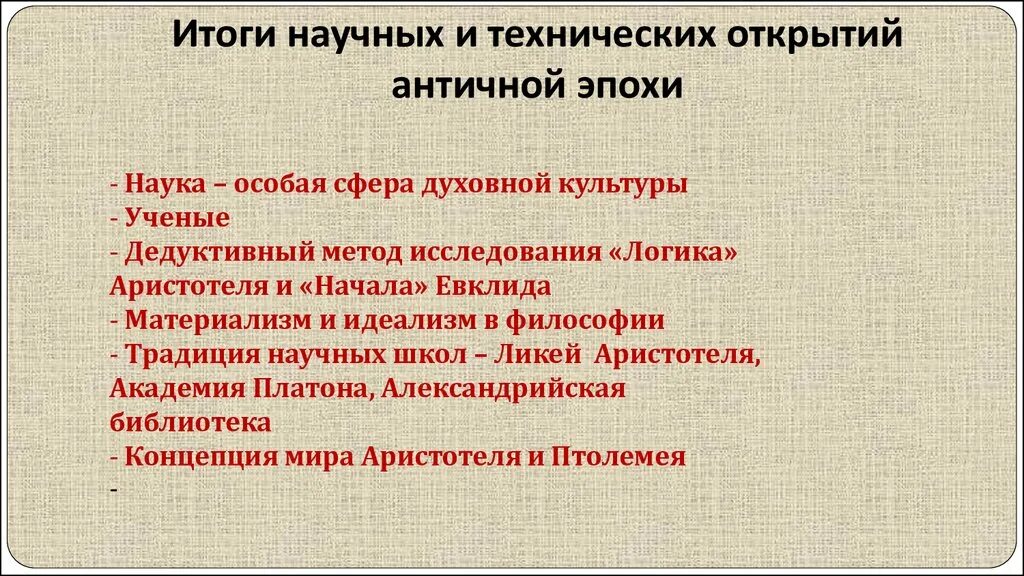 Итоги научных и технических открытий античной эпохи

- Наука – особая сфера духовной культуры
- Ученые
- Дедуктивный метод исследования «Логика» Аристотеля и «Начала» Евклида
- Материализм и идеализм в философии
- Традиция научных школ – Ликей Аристотеля, Академия Платона, Александрийская библиотека
- Концепция мира Аристотеля и Птолемея
-